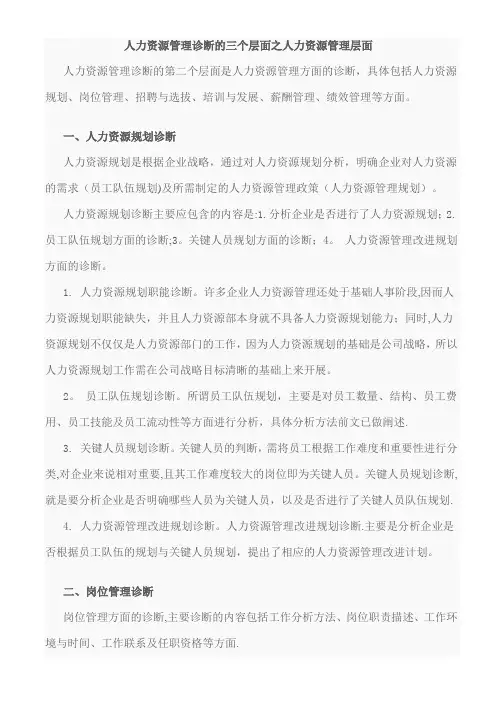 人力资源管理诊断的三个层面之人力资源管理层面

人力资源管理诊断的第二个层面是人力资源管理方面的诊断，具体包括人力资源规划、岗位管理、招聘与选拔、培训与发展、薪酬管理、绩效管理等方面。

一、人力资源规划诊断

人力资源规划是根据企业战略，通过对人力资源规划分析，明确企业对人力资源的需求（员工队伍规划)及所需制定的人力资源管理政策（人力资源管理规划）。

人力资源规划诊断主要应包含的内容是:1.分析企业是否进行了人力资源规划；2.员工队伍规划方面的诊断;3。关键人员规划方面的诊断；4。 人力资源管理改进规划方面的诊断。

1. 人力资源规划职能诊断。许多企业人力资源管理还处于基础人事阶段,因而人力资源规划职能缺失，并且人力资源部本身就不具备人力资源规划能力；同时,人力资源规划不仅仅是人力资源部门的工作，因为人力资源规划的基础是公司战略，所以人力资源规划工作需在公司战略目标清晰的基础上来开展。

2。 员工队伍规划诊断。所谓员工队伍规划，主要是对员工数量、结构、员工费用、员工技能及员工流动性等方面进行分析，具体分析方法前文已做阐述.

3. 关键人员规划诊断。关键人员的判断，需将员工根据工作难度和重要性进行分类,对企业来说相对重要,且其工作难度较大的岗位即为关键人员。关键人员规划诊断,就是要分析企业是否明确哪些人员为关键人员，以及是否进行了关键人员队伍规划.

4. 人力资源管理改进规划诊断。人力资源管理改进规划诊断.主要是分析企业是否根据员工队伍的规划与关键人员规划，提出了相应的人力资源管理改进计划。

二、岗位管理诊断

岗位管理方面的诊断,主要诊断的内容包括工作分析方法、岗位职责描述、工作环境与时间、工作联系及任职资格等方面.